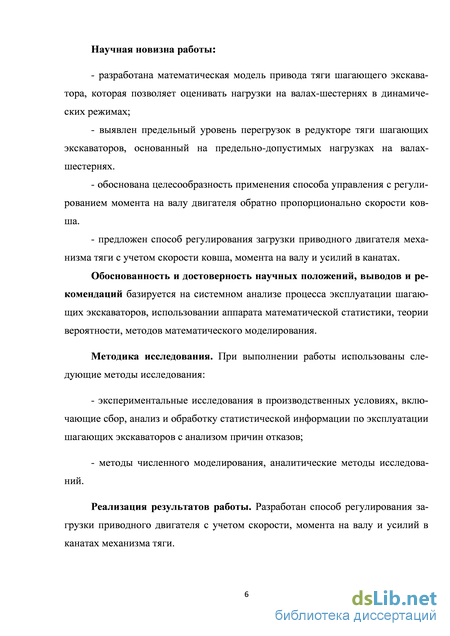 Научная новизна работы:

- разработана математическая модель привода тяги шагающего экскаватора, которая позволяет оценивать нагрузки на валах-шестернях в динамических режимах;

- выявлен предельный уровень перегрузок в редукторе тяги шагающих экскаваторов, основанный на предельно-допустимых нагрузках на валах-шестернях.

- обоснована целесообразность применения способа управления с регулированием момента на валу двигателя обратно пропорционально скорости ковша.

- предложен способ регулирования загрузки приводного двигателя механизма тяги с учетом скорости ковша, момента на валу и усилий в канатах.

Обоснованность и достоверность научных положений, выводов и рекомендаций базируется на системном анализе процесса эксплуатации шагающих экскаваторов, использовании аппарата математической статистики, теории вероятности, методов математического моделирования.

Методика исследования. При выполнении работы использованы следующие методы исследования:

- экспериментальные исследования в производственных условиях, включающие сбор, анализ и обработку статистической информации по эксплуатации шагающих экскаваторов с анализом причин отказов;

- методы численного моделирования, аналитические методы исследований.

Реализация результатов работы. Разработан способ регулирования загрузки приводного двигателя с учетом скорости, момента на валу и усилий в канатах механизма тяги.

6

dsLib.net
библиотека диссертаций